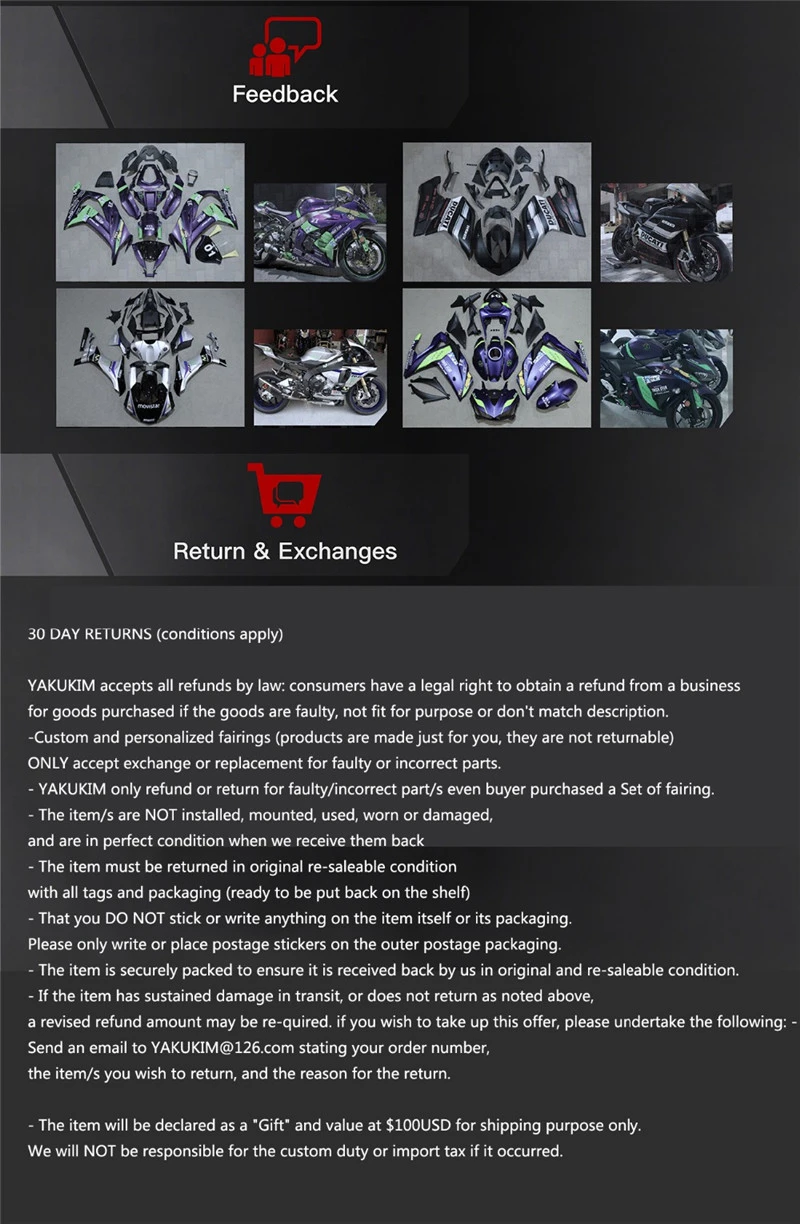 Feedback

Return & Exchanges

30 DAY RETURNS (conditions apply)

YAKUKIM accepts all refunds by law: consumers have a legal right to obtain a refund from a business for goods purchased if the goods are faulty, not fit for purpose or don't match description.
-Custom and personalized fairings (products are made just for you, they are not returnable)
ONLY accept exchange or replacement for faulty or incorrect parts.
- YAKUKIM only refund or return for faulty/incorrect part/s even buyer purchased a Set of fairing.
- The item/s are NOT installed, mounted, used, worn or damaged,
and are in perfect condition when we receive them back
- The item must be returned in original re-saleable condition
with all tags and packaging (ready to be put back on the shelf)
- That you DO NOT stick or write anything on the item itself or its packaging.
Please only write or place postage stickers on the outer postage packaging.
- The item is securely packed to ensure it is received back by us in original and re-saleable condition.
- If the item has sustained damage in transit, or does not return as noted above,
a revised refund amount may be re-quired. if you wish to take up this offer, please undertake the following: -
Send an email to YAKUKIM@126.com stating your order number,
the item/s you wish to return, and the reason for the return.

- The item will be declared as a "Gift" and value at $100USD for shipping purpose only.
We will NOT be responsible for the custom duty or import tax if it occurred.